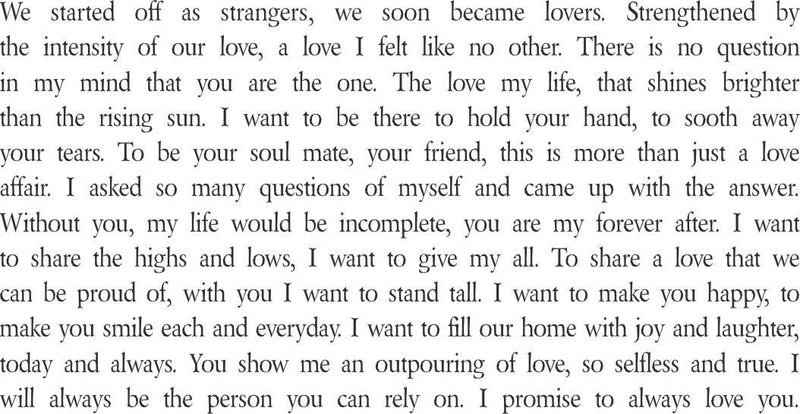 We started off as strangers, we soon became lovers. Strengthened by the intensity of our love, a love I felt like no other. There is no question in my mind that you are the one. The love my life, that shines brighter than the rising sun. I want to be there to hold your hand, to sooth away your tears. To be your soul mate, your friend, this is more than just a love affair. I asked so many questions of myself and came up with the answer. Without you, my life would be incomplete, you are my forever after. I want to share the highs and lows, I want to give my all. To share a love that we can be proud of, with you I want to stand tall. I want to make you happy, to make you smile each and everyday. I want to fill our home with joy and laughter, today and always. You show me an outpouring of love, so selfless and true. I will always be the person you can rely on. I promise to always love you.